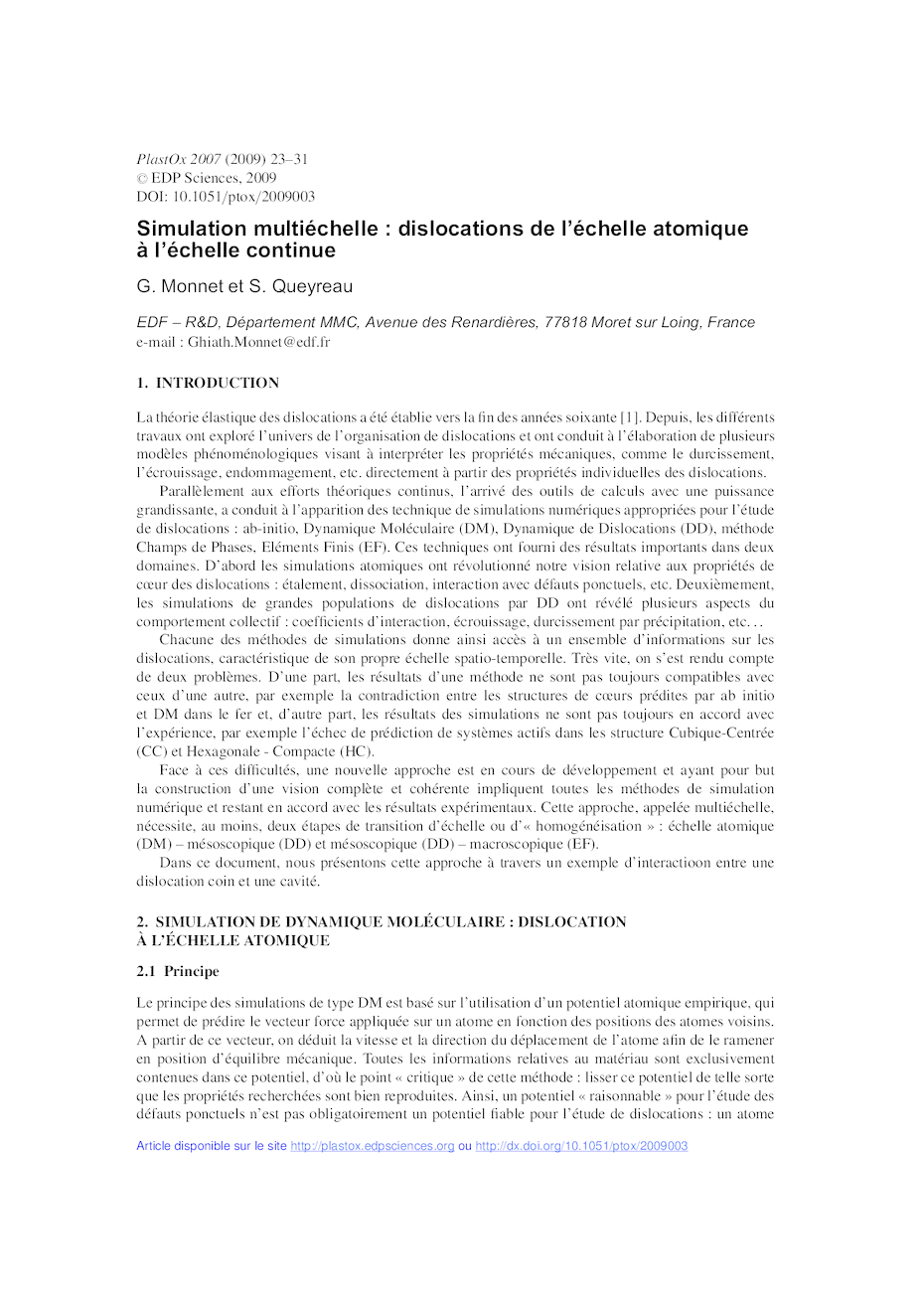 PlastOx 2007 (2009) 23–31
© EDP Sciences, 2009
DOI: 10.1051/ptox/2009003

Simulation multiéchelle : dislocations de l'échelle atomique à l'échelle continue

G. Monnet et S. Queyreau

EDF – R&D, Département MMC, Avenue des Renardières, 77818 Moret sur Loing, France
e-mail : Ghiath.Monnet@edf.fr

1. INTRODUCTION

La théorie élastique des dislocations a été établie vers la fin des années soixante [1]. Depuis, les différents travaux ont exploré l'univers de l'organisation de dislocations et ont conduit à l'élaboration de plusieurs modèles phénoménologiques visant à interpréter les propriétés mécaniques, comme le durcissement, l'écrouissage, endommagement, etc. directement à partir des propriétés individuelles des dislocations.

Parallèlement aux efforts théoriques continus, l'arrivé des outils de calculs avec une puissance grandissante, a conduit à l'apparition des technique de simulations numériques appropriées pour l'étude de dislocations : ab-initio, Dynamique Moléculaire (DM), Dynamique de Dislocations (DD), méthode Champs de Phases, Eléments Finis (EF). Ces techniques ont fourni des résultats importants dans deux domaines. D'abord les simulations atomiques ont révolutionné notre vision relative aux propriétés de cœur des dislocations : étalement, dissociation, interaction avec défauts ponctuels, etc. Deuxièmement, les simulations de grandes populations de dislocations par DD ont révélé plusieurs aspects du comportement collectif : coefficients d'interaction, écrouissage, durcissement par précipitation, etc. . .

Chacune des méthodes de simulations donne ainsi accès à un ensemble d'informations sur les dislocations, caractéristique de son propre échelle spatio-temporelle. Très vite, on s'est rendu compte de deux problèmes. D'une part, les résultats d'une méthode ne sont pas toujours compatibles avec ceux d'une autre, par exemple la contradiction entre les structures de cœurs prédites par ab initio et DM dans le fer et, d'autre part, les résultats des simulations ne sont pas toujours en accord avec l'expérience, par exemple l'échec de prédiction de systèmes actifs dans les structure Cubique-Centrée (CC) et Hexagonale - Compacte (HC).

Face à ces difficultés, une nouvelle approche est en cours de développement et ayant pour but la construction d'une vision complète et cohérente impliquent toutes les méthodes de simulation numérique et restant en accord avec les résultats expérimentaux. Cette approche, appelée multiéchelle, nécessite, au moins, deux étapes de transition d'échelle ou d'« homogénéisation » : échelle atomique (DM) – mésoscopique (DD) et mésoscopique (DD) – macroscopique (EF).

Dans ce document, nous présentons cette approche à travers un exemple d'interactioon entre une dislocation coin et une cavité.

2. SIMULATION DE DYNAMIQUE MOLÉCULAIRE : DISLOCATION À L'ÉCHELLE ATOMIQUE

2.1 Principe

Le principe des simulations de type DM est basé sur l'utilisation d'un potentiel atomique empirique, qui permet de prédire le vecteur force appliquée sur un atome en fonction des positions des atomes voisins. A partir de ce vecteur, on déduit la vitesse et la direction du déplacement de l'atome afin de le ramener en position d'équilibre mécanique. Toutes les informations relatives au matériau sont exclusivement contenues dans ce potentiel, d'où le point « critique » de cette méthode : lisser ce potentiel de telle sorte que les propriétés recherchées sont bien reproduites. Ainsi, un potentiel « raisonnable » pour l'étude des défauts ponctuels n'est pas obligatoirement un potentiel fiable pour l'étude de dislocations : un atome

Article disponible sur le site http://plastox.edpsciences.org ou http://dx.doi.org/10.1051/ptox/2009003